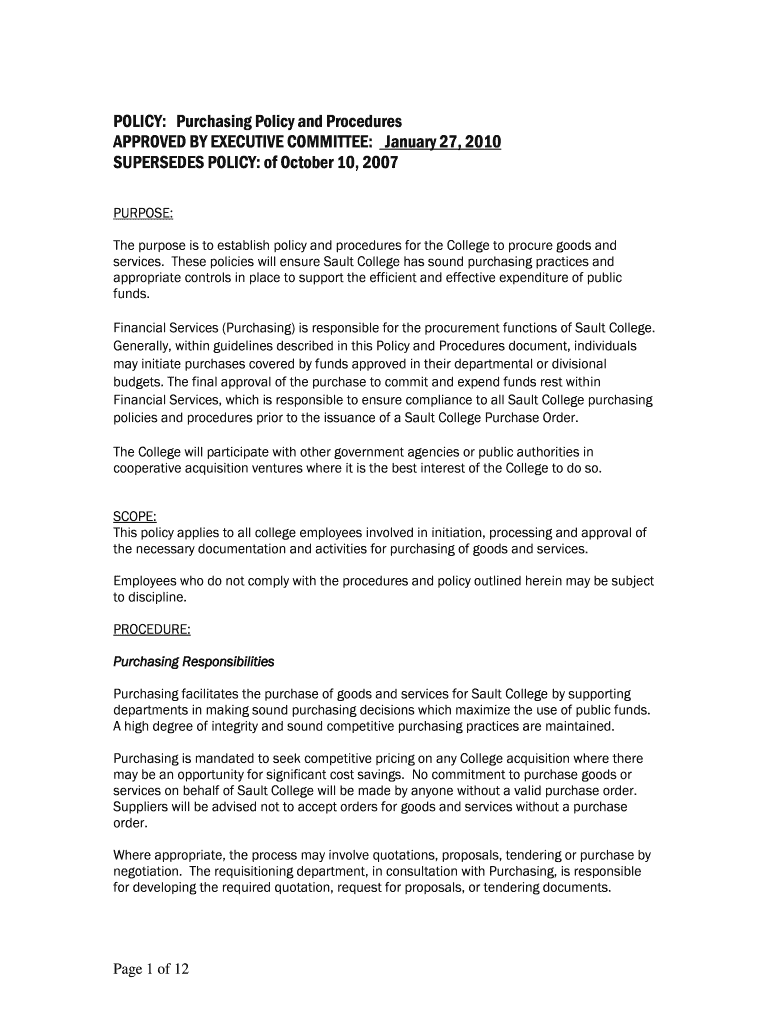 POLICY: Purchasing Policy and Procedures
APPROVED BY EXECUTIVE COMMITTEE: January 27, 2010
SUPERSEDES POLICY: of October 10, 2007

PURPOSE:

The purpose is to establish policy and procedures for the College to procure goods and services. These policies will ensure Sault College has sound purchasing practices and appropriate controls in place to support the efficient and effective expenditure of public funds.

Financial Services (Purchasing) is responsible for the procurement functions of Sault College. Generally, within guidelines described in this Policy and Procedures document, individuals may initiate purchases covered by funds approved in their departmental or divisional budgets. The final approval of the purchase to commit and expend funds rest within Financial Services, which is responsible to ensure compliance to all Sault College purchasing policies and procedures prior to the issuance of a Sault College Purchase Order.

The College will participate with other government agencies or public authorities in cooperative acquisition ventures where it is the best interest of the College to do so.

SCOPE:
This policy applies to all college employees involved in initiation, processing and approval of the necessary documentation and activities for purchasing of goods and services.

Employees who do not comply with the procedures and policy outlined herein may be subject to discipline.

PROCEDURE:

Purchasing Responsibilities

Purchasing facilitates the purchase of goods and services for Sault College by supporting departments in making sound purchasing decisions which maximize the use of public funds. A high degree of integrity and sound competitive purchasing practices are maintained.

Purchasing is mandated to seek competitive pricing on any College acquisition where there may be an opportunity for significant cost savings. No commitment to purchase goods or services on behalf of Sault College will be made by anyone without a valid purchase order. Suppliers will be advised not to accept orders for goods and services without a purchase order.

Where appropriate, the process may involve quotations, proposals, tendering or purchase by negotiation. The requisitioning department, in consultation with Purchasing, is responsible for developing the required quotation, request for proposals, or tendering documents.

Page 1 of 12